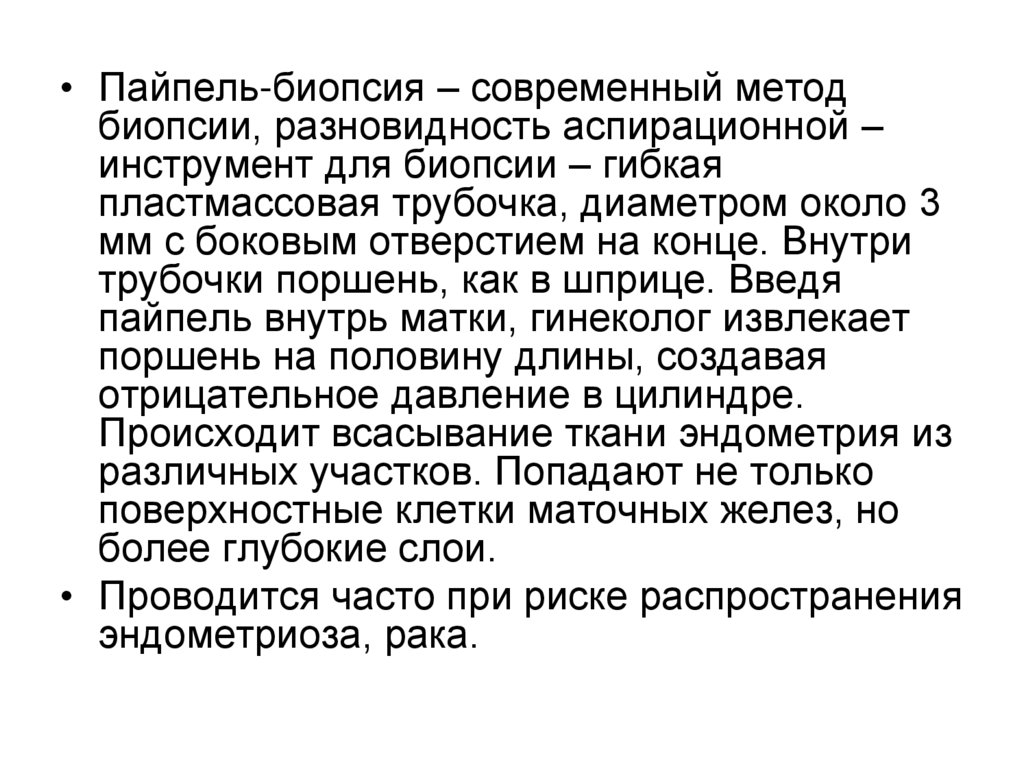 • Пайпель-биопсия – современный метод биопсии, разновидность аспирационной – инструмент для биопсии – гибкая пластмассовая трубочка, диаметром около 3 мм с боковым отверстием на конце. Внутри трубочки поршень, как в шприце. Введя пайпель внутрь матки, гинеколог извлекает поршень на половину длины, создавая отрицательное давление в цилиндре. Происходит всасывание ткани эндометрия из различных участков. Попадают не только поверхностные клетки маточных желез, но более глубокие слои.

• Проводится часто при риске распространения эндометриоза, рака.